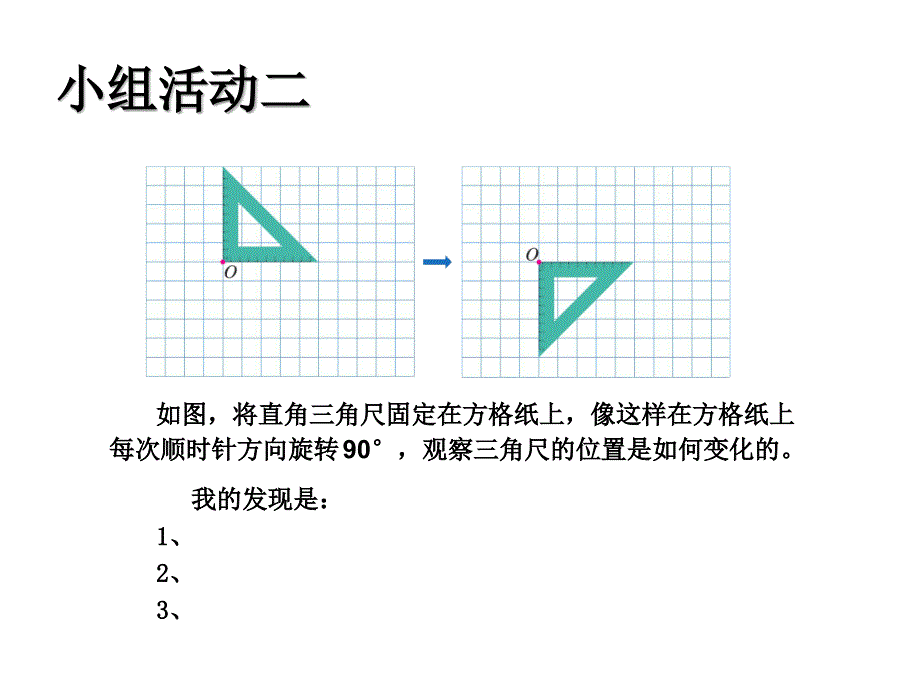 小组活动二

$O$

$O$

如图，将直角三角尺固定在方格纸上，像这样在方格纸上每次顺时针方向旋转90°，观察三角尺的位置是如何变化的。

我的发现是：

1、

2、

3、